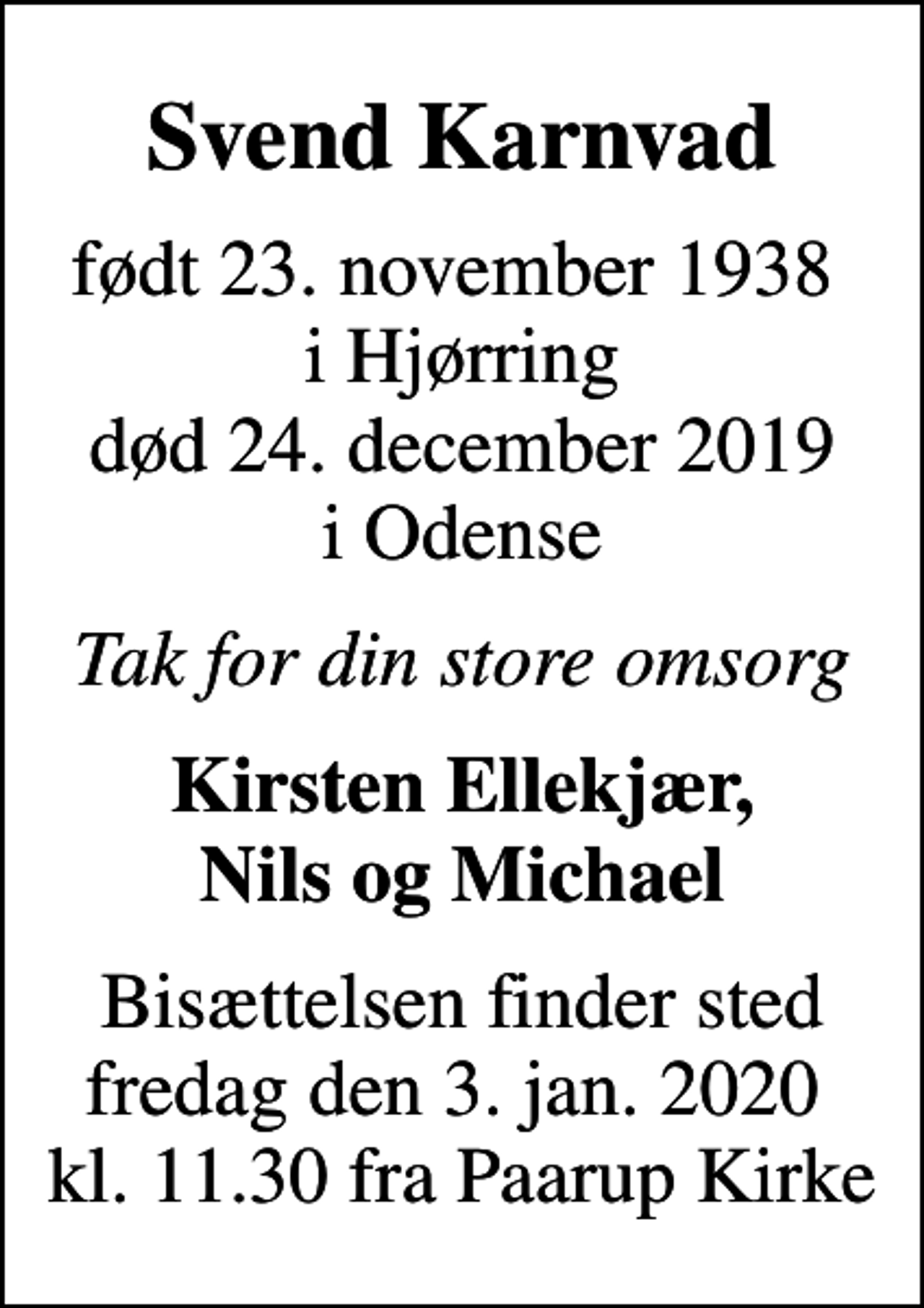 Svend Karnvad

født 23. november 1938
i Hjørring
død 24. december 2019
i Odense

Tak for din store omsorg

Kirsten Ellekjær,
Nils og Michael

Bisættelsen finder sted
fredag den 3. jan. 2020
kl. 11.30 fra Paarup Kirke